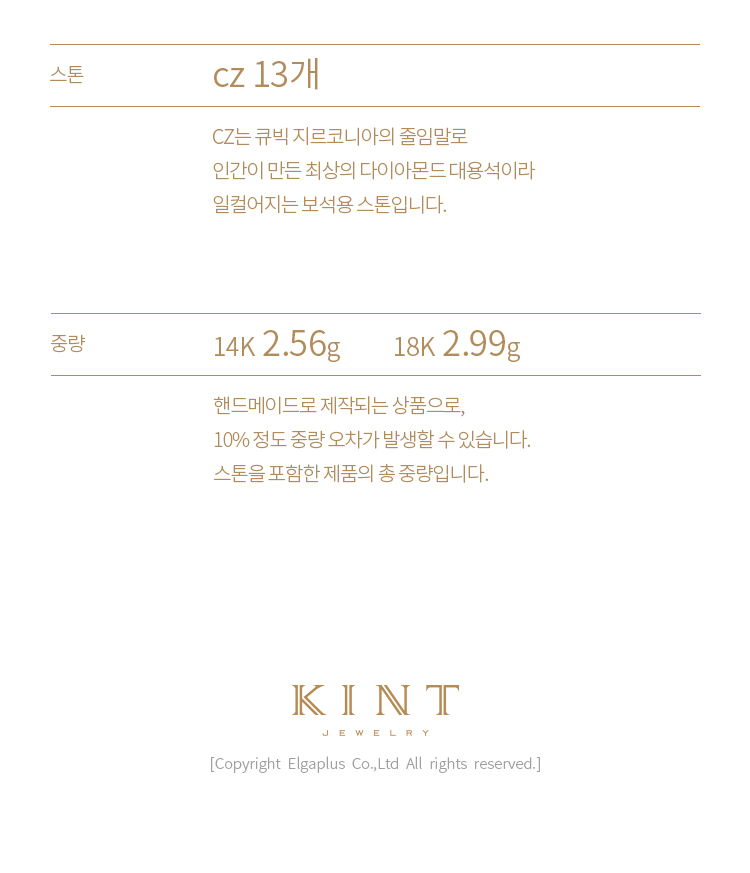 스톤
cz 13개

CZ는 큐빅 지르코니아의 줄임말로
인간이 만든 최상의 다이아몬드 대용석이라
일컬어지는 보석용 스톤입니다.

중량
14K 2.56g 18K 2.99g

핸드메이드로 제작되는 상품으로,
10% 정도 중량 오차가 발생할 수 있습니다.
스톤을 포함한 제품의 총 중량입니다.

KINT
JEWELRY

[Copyright Elgaplus Co.,Ltd All rights reserved.]